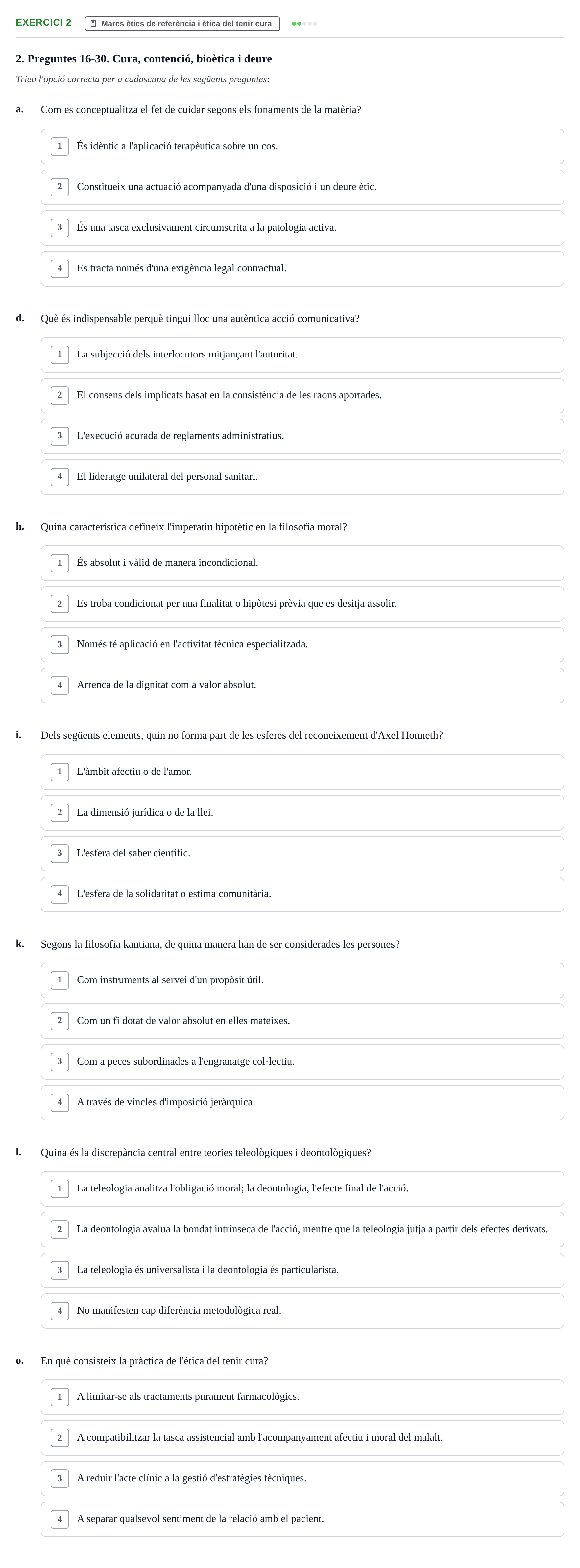 EXERCICI 2
Marcs ètics de referència i ètica del tenir cura

2. Preguntes 16-30. Cura, contenció, bioètica i deure

Trieu l'opció correcta per a cadascuna de les següents preguntes:

a. Com es conceptualitza el fet de cuidar segons els fonaments de la matèria?

1 És idèntic a l'aplicació terapèutica sobre un cos.

2 Constitueix una actuació acompanyada d'una disposició i un deure ètic.

3 És una tasca exclusivament circumscrita a la patologia activa.

4 Es tracta només d'una exigència legal contractual.

d. Què és indispensable perquè tingui lloc una autèntica acció comunicativa?

1 La subjecció dels interlocutors mitjançant l'autoritat.

2 El consens dels implicats basat en la consistència de les raons aportades.

3 L'execució acurada de reglaments administratius.

4 El lideratge unilateral del personal sanitari.

h. Quina característica defineix l'imperatiu hipotètic en la filosofia moral?

1 És absolut i vàlid de manera incondicional.

2 Es troba condicionat per una finalitat o hipòtesi prèvia que es desitja assolir.

3 Només té aplicació en l'activitat tècnica especialitzada.

4 Arrenca de la dignitat com a valor absolut.

i. Dels següents elements, quin no forma part de les esferes del reconeixement d'Axel Honneth?

1 L'àmbit afectiu o de l'amor.

2 La dimensió jurídica o de la llei.

3 L'esfera del saber científic.

4 L'esfera de la solidaritat o estima comunitària.

k. Segons la filosofia kantiana, de quina manera han de ser considerades les persones?

1 Com instruments al servei d'un propòsit útil.

2 Com un fi dotat de valor absolut en elles mateixes.

3 Com a peces subordinades a l'engranatge col·lectiu.

4 A través de vincles d'imposició jeràrquica.

l. Quina és la discrepància central entre teories teleològiques i deontològiques?

1 La teleologia analitza l'obligació moral; la deontologia, l'efecte final de l'acció.

2 La deontologia avalua la bondat intrínseca de l'acció, mentre que la teleologia jutja a partir dels efectes derivats.

3 La teleologia és universalista i la deontologia és particularista.

4 No manifesten cap diferència metodològica real.

o. En què consisteix la pràctica de l'ètica del tenir cura?

1 A limitar-se als tractaments purament farmacològics.

2 A compatibilitzar la tasca assistencial amb l'acompanyament afectiu i moral del malalt.

3 A reduir l'acte clínic a la gestió d'estratègies tècniques.

4 A separar qualsevol sentiment de la relació amb el pacient.